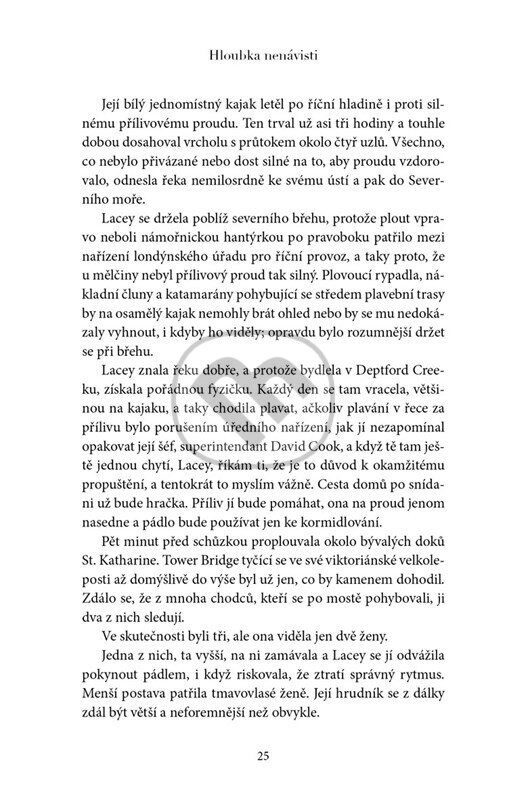 Hloubka nenávisti

Její bílý jednomístný kajak letěl po říční hladině i proti silnému přílivovému proudu. Ten trval už asi tři hodiny a touhle dobou dosahoval vrcholu s průtokem okolo čtyř uzlů. Všechno, co nebylo přivázané nebo dost silné na to, aby proudu vzdorovalo, odnesla řeka nemilosrdně ke svému ústí a pak do Severního moře.

Lacey se držela poblíž severního břehu, protože plout vpravo neboli námořnickou hantýrkou po pravoboku patřilo mezi nařízení londýnského úřadu pro říční provoz, a taky proto, že u mělčiny nebyl přílivový proud tak silný. Plovoucí rypadla, nákladní čluny a katamarány pohybující se středem plavební trasy by na osamělý kajak nemohly brát ohled nebo by se mu nedokázaly vyhnout, i kdyby ho viděly; opravdu bylo rozumnější držet se při břehu.

Lacey znala řeku dobře, a protože bydlela v Deptford Creeku, získala pořádnou fyzičku. Každý den se tam vracela, většinou na kajaku, a taky chodila plavat, ačkoliv plavání v řece za přílivu bylo porušením úředního nařízení, jak jí nezapomínal opakovat její šéf, superintendant David Cook, a když tě tam ještě jednou chytí, Lacey, říkám ti, že je to důvod k okamžitému propuštění, a tentokrát to myslím vážně. Cesta domů po snídani už bude hračka. Příliv jí bude pomáhat, ona na proud jenom nasedne a pádlo bude používat jen ke kormidlování.

Pět minut před schůzkou proplouvala okolo bývalých doků St. Katharine. Tower Bridge tyčící se ve své viktoriánské velkoleposti až domýšlivě do výše byl už jen, co by kamenem dohodil. Zdálo se, že z mnoha chodců, kteří se po mostě pohybovali, ji dva z nich sledují.

Ve skutečnosti byli tři, ale ona viděla jen dvě ženy.

Jedna z nich, ta vyšší, na ni zamávala a Lacey se jí odvážila pokynout pádlem, i když riskovala, že ztratí správný rytmus. Menší postava patřila tmavovlasé ženě. Její hrudník se z dálky zdál být větší a neforemnější než obvykle.

25